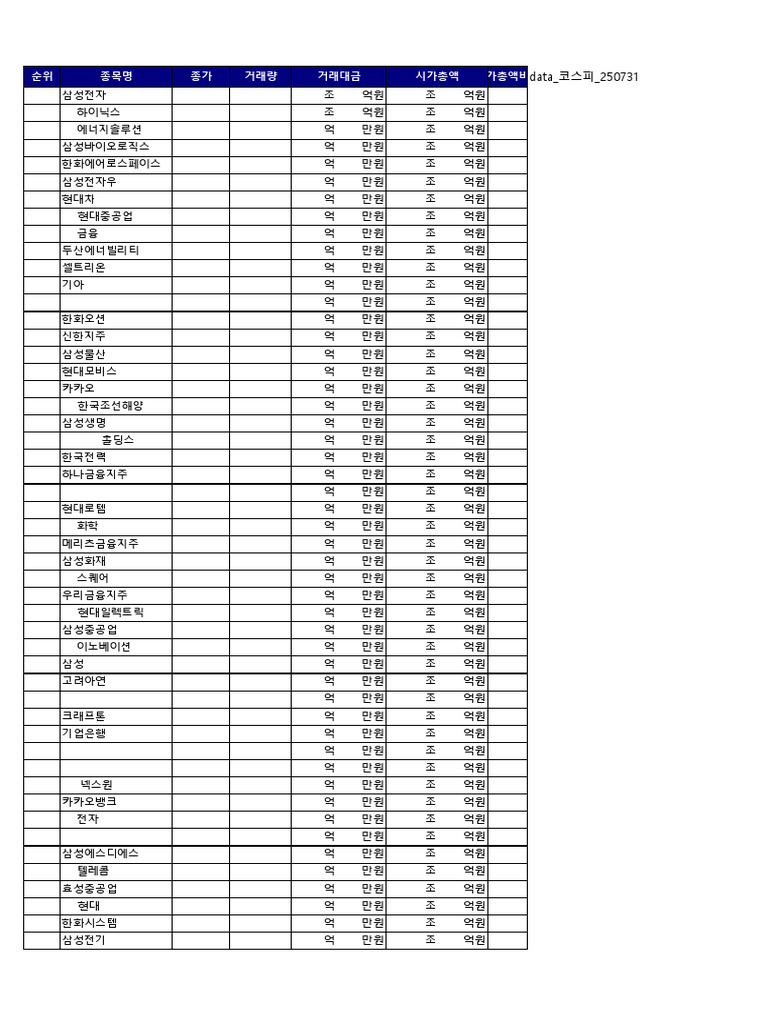 data_코스피_250731

| 순위 | 종목명 | 종가 | 거래량 | 거래대금 | 시가총액 | 가총액비 |
|---|---|---|---|---|---|---|
| | 삼성전자 | | | 조 억원 | 조 억원 | |
| | 하이닉스 | | | 조 억원 | 조 억원 | |
| | 에너지솔루션 | | | 억 만원 | 조 억원 | |
| | 삼성바이오로직스 | | | 억 만원 | 조 억원 | |
| | 한화에어로스페이스 | | | 억 만원 | 조 억원 | |
| | 삼성전자우 | | | 억 만원 | 조 억원 | |
| | 현대차 | | | 억 만원 | 조 억원 | |
| | 현대중공업 | | | 억 만원 | 조 억원 | |
| | 금융 | | | 억 만원 | 조 억원 | |
| | 두산에너빌리티 | | | 억 만원 | 조 억원 | |
| | 셀트리온 | | | 억 만원 | 조 억원 | |
| | 기아 | | | 억 만원 | 조 억원 | |
| | | | | 억 만원 | 조 억원 | |
| | 한화오션 | | | 억 만원 | 조 억원 | |
| | 신한지주 | | | 억 만원 | 조 억원 | |
| | 삼성물산 | | | 억 만원 | 조 억원 | |
| | 현대모비스 | | | 억 만원 | 조 억원 | |
| | 카카오 | | | 억 만원 | 조 억원 | |
| | 한국조선해양 | | | 억 만원 | 조 억원 | |
| | 삼성생명 | | | 억 만원 | 조 억원 | |
| | 홀딩스 | | | 억 만원 | 조 억원 | |
| | 한국전력 | | | 억 만원 | 조 억원 | |
| | 하나금융지주 | | | 억 만원 | 조 억원 | |
| | | | | 억 만원 | 조 억원 | |
| | 현대로템 | | | 억 만원 | 조 억원 | |
| | 화학 | | | 억 만원 | 조 억원 | |
| | 메리츠금융지주 | | | 억 만원 | 조 억원 | |
| | 삼성화재 | | | 억 만원 | 조 억원 | |
| | 스퀘어 | | | 억 만원 | 조 억원 | |
| | 우리금융지주 | | | 억 만원 | 조 억원 | |
| | 현대일렉트릭 | | | 억 만원 | 조 억원 | |
| | 삼성중공업 | | | 억 만원 | 조 억원 | |
| | 이노베이션 | | | 억 만원 | 조 억원 | |
| | 삼성 | | | 억 만원 | 조 억원 | |
| | 고려아연 | | | 억 만원 | 조 억원 | |
| | | | | 억 만원 | 조 억원 | |
| | 크래프톤 | | | 억 만원 | 조 억원 | |
| | 기업은행 | | | 억 만원 | 조 억원 | |
| | | | | 억 만원 | 조 억원 | |
| | | | | 억 만원 | 조 억원 | |
| | 넥스원 | | | 억 만원 | 조 억원 | |
| | 카카오뱅크 | | | 억 만원 | 조 억원 | |
| | 전자 | | | 억 만원 | 조 억원 | |
| | | | | 억 만원 | 조 억원 | |
| | 삼성에스디에스 | | | 억 만원 | 조 억원 | |
| | 텔레콤 | | | 억 만원 | 조 억원 | |
| | 효성중공업 | | | 억 만원 | 조 억원 | |
| | 현대 | | | 억 만원 | 조 억원 | |
| | 한화시스템 | | | 억 만원 | 조 억원 | |
| | 삼성전기 | | | 억 만원 | 조 억원 | |